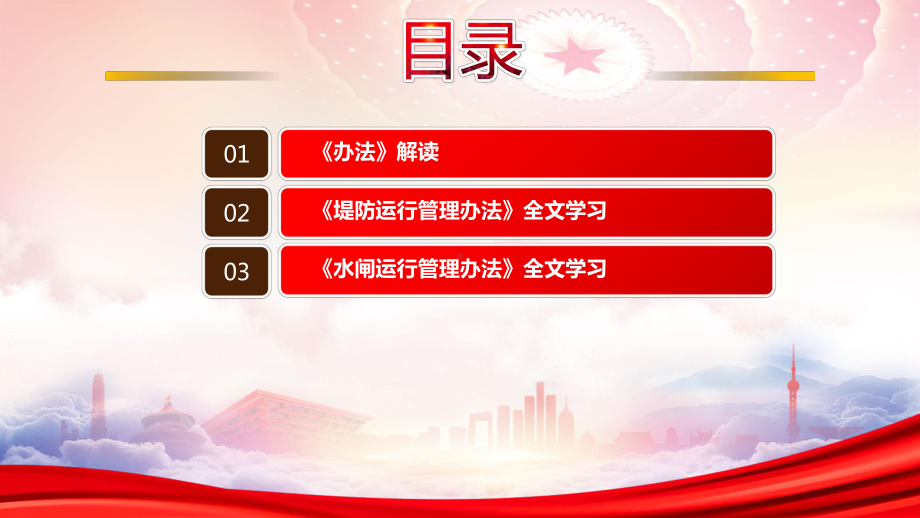 目录

01 《办法》解读

02 《堤防运行管理办法》全文学习

03 《水闸运行管理办法》全文学习